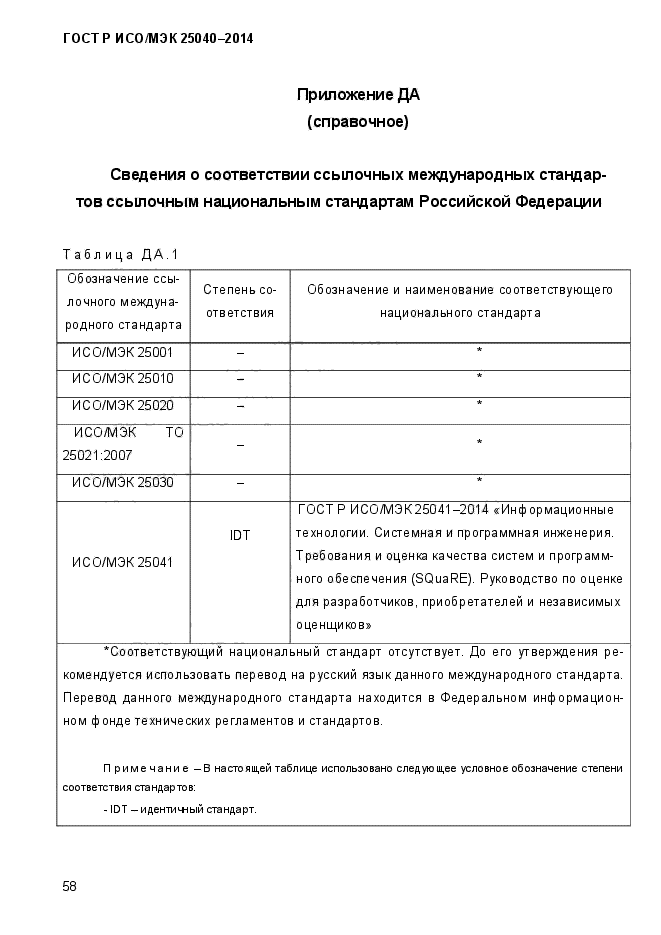 ГОСТ Р ИСО/МЭК 25040–2014

Приложение ДА
(справочное)

Сведения о соответствии ссылочных международных стандартов ссылочным национальным стандартам Российской Федерации

Таблица ДА.1

| Обозначение ссылочного международного стандарта | Степень соответствия | Обозначение и наименование соответствующего национального стандарта |
|---|---|---|
| ИСО/МЭК 25001 | – | * |
| ИСО/МЭК 25010 | – | * |
| ИСО/МЭК 25020 | – | * |
| ИСО/МЭК ТО 25021:2007 | – | * |
| ИСО/МЭК 25030 | – | * |
| ИСО/МЭК 25041 | IDT | ГОСТ Р ИСО/МЭК 25041–2014 «Информационные технологии. Системная и программная инженерия. Требования и оценка качества систем и программного обеспечения (SQuaRE). Руководство по оценке для разработчиков, приобретателей и независимых оценщиков» |

*Соответствующий национальный стандарт отсутствует. До его утверждения рекомендуется использовать перевод на русский язык данного международного стандарта. Перевод данного международного стандарта находится в Федеральном информационном фонде технических регламентов и стандартов.

Примечание – В настоящей таблице использовано следующее условное обозначение степени соответствия стандартов:

- IDT – идентичный стандарт.

58